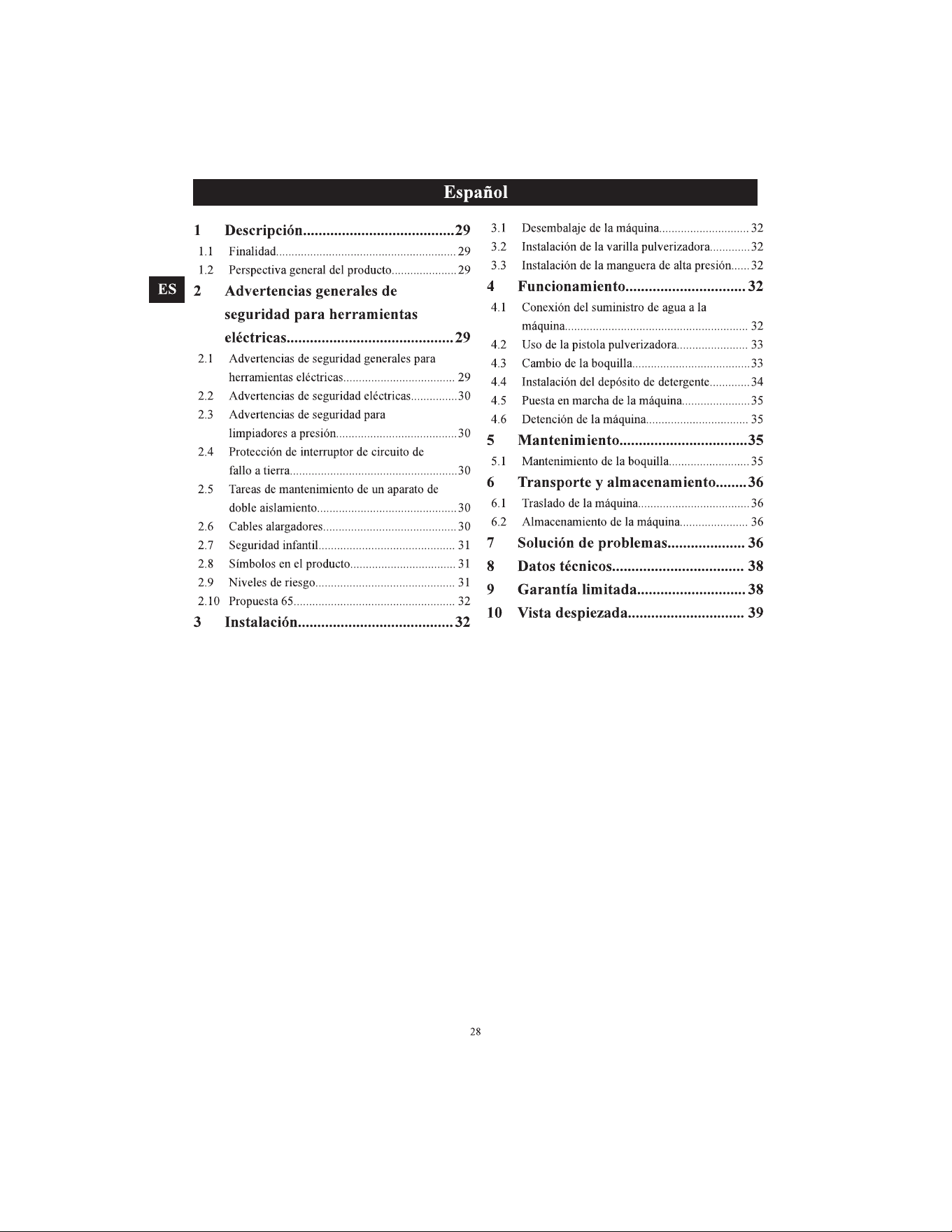 Español

ES

1 Descripción 29
1.1 Finalidad 29
1.2 Perspectiva general del producto 29
2 Advertencias generales de seguridad para herramientas eléctricas 29
2.1 Advertencias de seguridad generales para herramientas eléctricas 29
2.2 Advertencias de seguridad eléctricas 30
2.3 Advertencias de seguridad para limpiadores a presión 30
2.4 Protección de interruptor de circuito de fallo a tierra 30
2.5 Tareas de mantenimiento de un aparato de doble aislamiento 30
2.6 Cables alargadores 30
2.7 Seguridad infantil 31
2.8 Símbolos en el producto 31
2.9 Niveles de riesgo 31
2.10 Propuesta 65 32
3 Instalación 32

3.1 Desembalaje de la máquina 32
3.2 Instalación de la varilla pulverizadora 32
3.3 Instalación de la manguera de alta presión 32
4 Funcionamiento 32
4.1 Conexión del suministro de agua a la máquina 32
4.2 Uso de la pistola pulverizadora 33
4.3 Cambio de la boquilla 33
4.4 Instalación del depósito de detergente 34
4.5 Puesta en marcha de la máquina 35
4.6 Detención de la máquina 35
5 Mantenimiento 35
5.1 Mantenimiento de la boquilla 35
6 Transporte y almacenamiento 36
6.1 Traslado de la máquina 36
6.2 Almacenamiento de la máquina 36
7 Solución de problemas 36
8 Datos técnicos 38
9 Garantía limitada 38
10 Vista despiezada 39

28